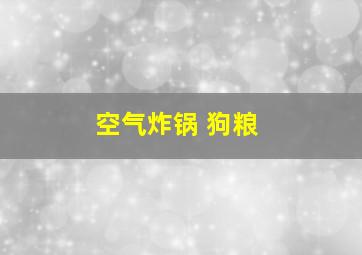 空气炸锅 狗粮